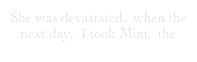 She was devastated, when the next day, I took Mini, the